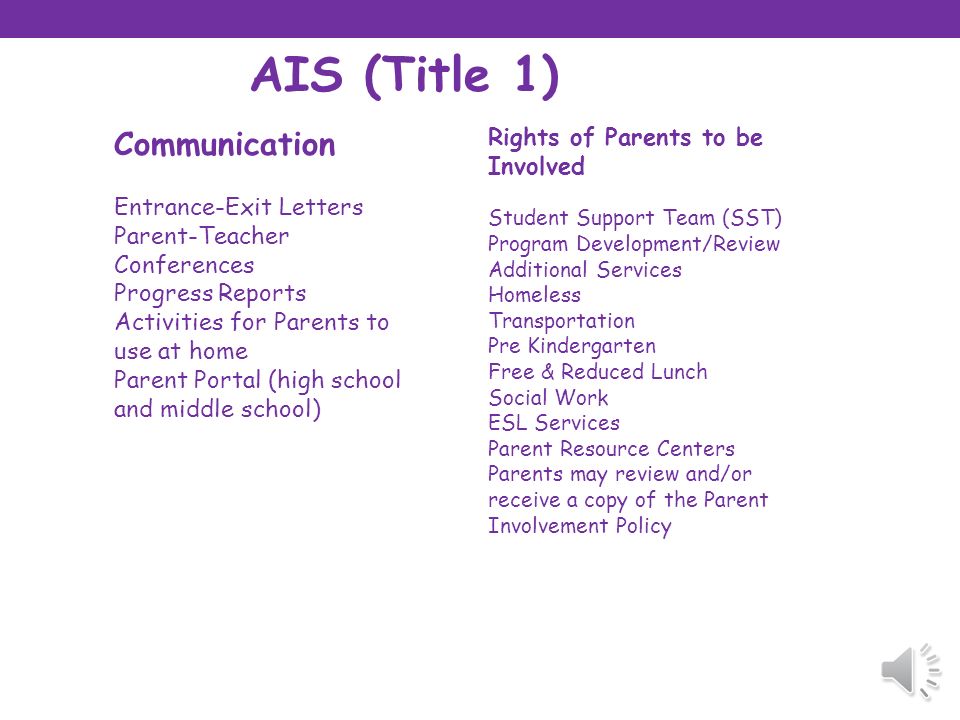 AIS (Title 1)

Communication

Entrance-Exit Letters
Parent-Teacher Conferences
Progress Reports
Activities for Parents to use at home
Parent Portal (high school and middle school)

Rights of Parents to be Involved

Student Support Team (SST)
Program Development/Review
Additional Services
Homeless
Transportation
Pre Kindergarten
Free & Reduced Lunch
Social Work
ESL Services
Parent Resource Centers
Parents may review and/or receive a copy of the Parent Involvement Policy